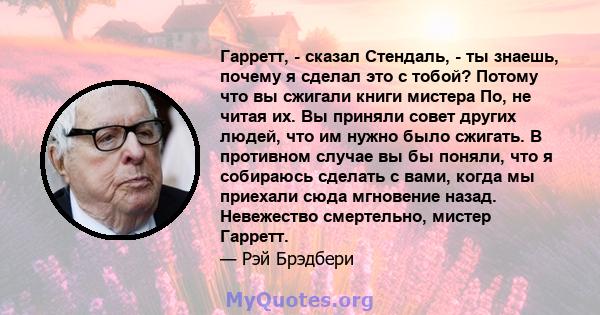 Гарретт, - сказал Стендаль, - ты знаешь, почему я сделал это с тобой? Потому что вы сжигали книги мистера По, не читая их. Вы приняли совет других людей, что им нужно было сжигать. В противном случае вы бы поняли, что я собираюсь сделать с вами, когда мы приехали сюда мгновение назад. Невежество смертельно, мистер Гарретт.

— Рэй Брэдбери

MyQuotes.org